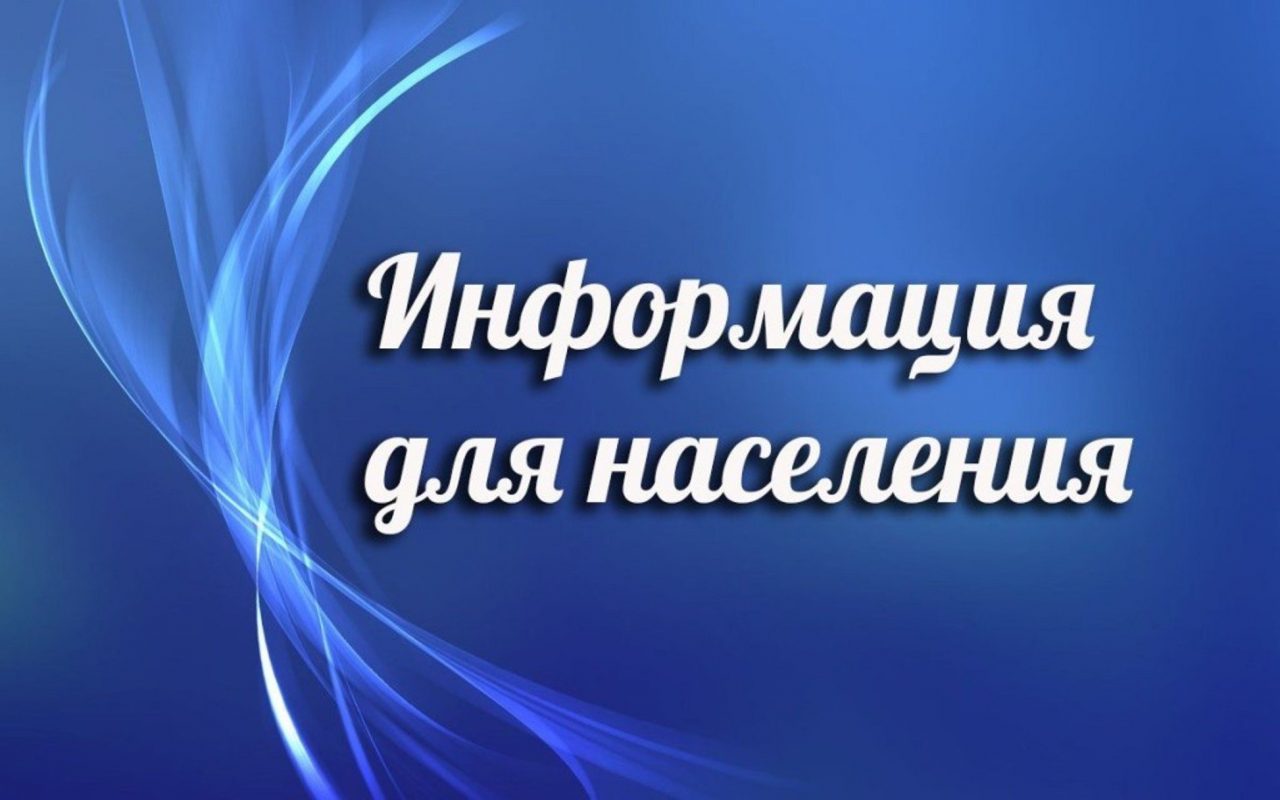 Информация для населения